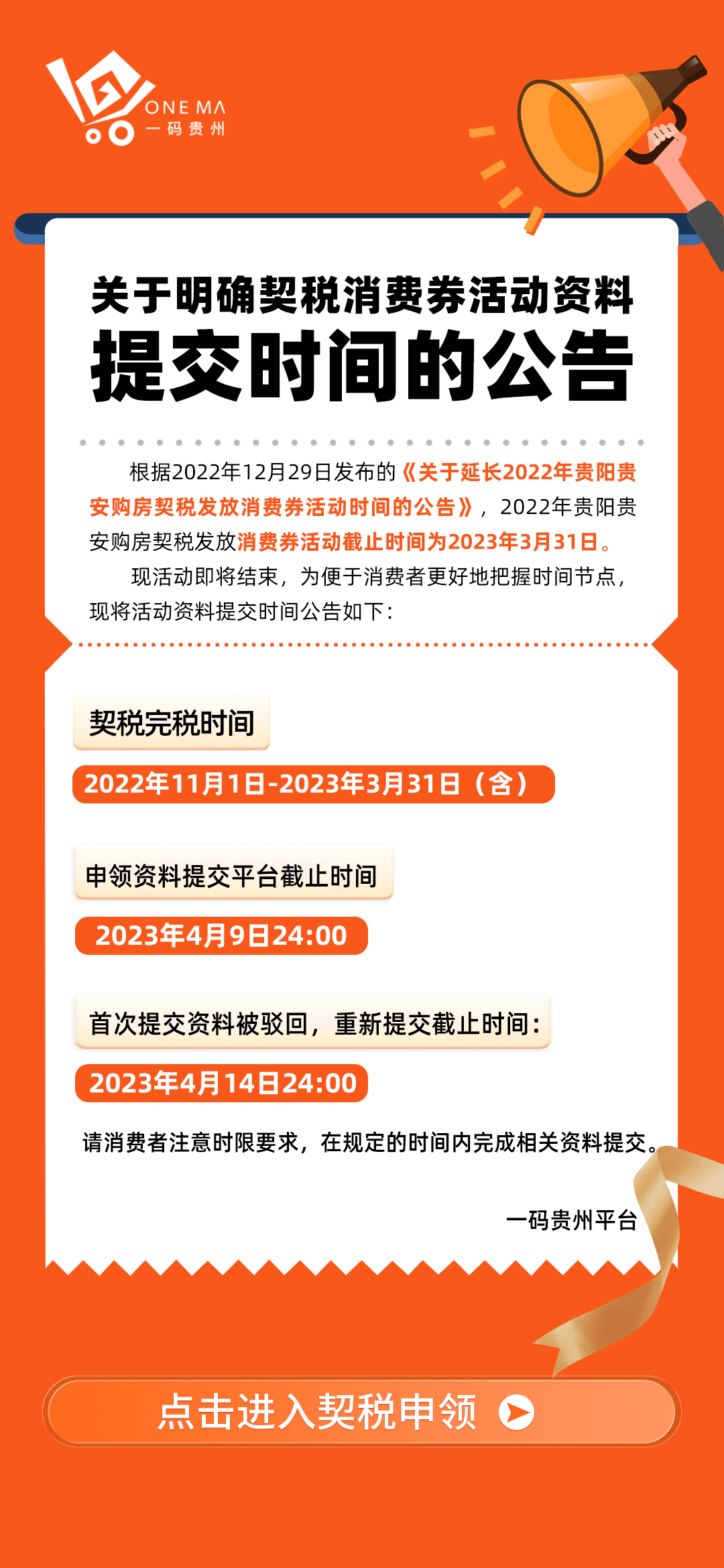 ONE MA
一码贵州

关于明确契税消费券活动资料
提交时间的公告

根据2022年12月29日发布的《关于延长2022年贵阳贵安购房契税发放消费券活动时间的公告》，2022年贵阳贵安购房契税发放消费券活动截止时间为2023年3月31日。

现活动即将结束，为便于消费者更好地把握时间节点，现将活动资料提交时间公告如下：

契税完税时间

2022年11月1日-2023年3月31日（含）

申领资料提交平台截止时间

2023年4月9日24:00

首次提交资料被驳回，重新提交截止时间：

2023年4月14日24:00

请消费者注意时限要求，在规定的时间内完成相关资料提交。

一码贵州平台

点击进入契税申领